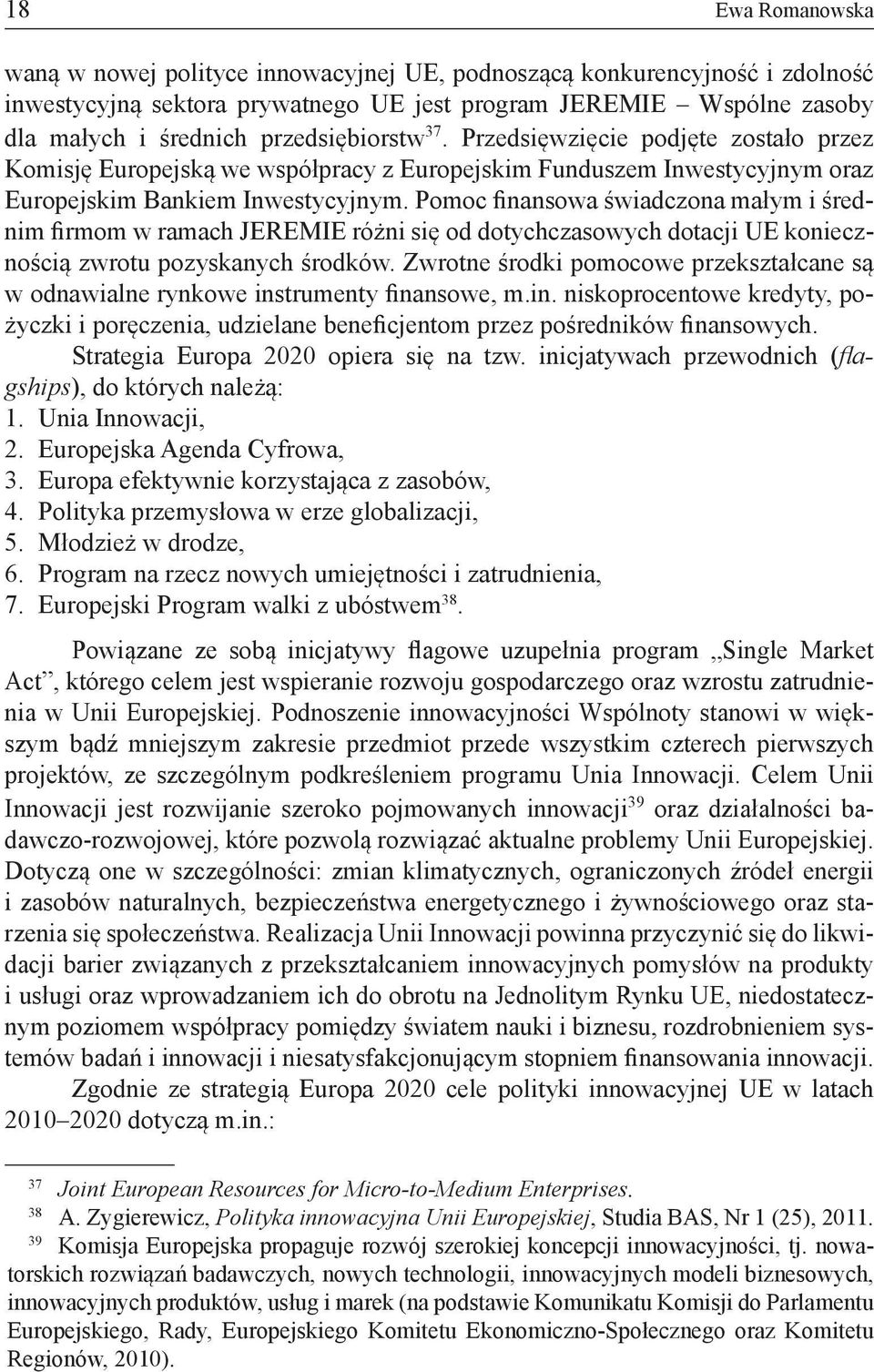 18 Ewa Romanowska

waną w nowej polityce innowacyjnej UE, podnoszącą konkurencyjność i zdolność inwestycyjną sektora prywatnego UE jest program JEREMIE – Wspólne zasoby dla małych i średnich przedsiębiorstw$^{37}$. Przedsięwzięcie podjęte zostało przez Komisję Europejską we współpracy z Europejskim Funduszem Inwestycyjnym oraz Europejskim Bankiem Inwestycyjnym. Pomoc finansowa świadczona małym i średnim firmom w ramach JEREMIE różni się od dotychczasowych dotacji UE koniecznością zwrotu pozyskanych środków. Zwrotne środki pomocowe przekształcane są w odnawialne rynkowe instrumenty finansowe, m.in. niskoprocentowe kredyty, pożyczki i poręczenia, udzielane beneficjentom przez pośredników finansowych.

Strategia Europa 2020 opiera się na tzw. inicjatywach przewodnich (flagships), do których należą:
1. Unia Innowacji,
2. Europejska Agenda Cyfrowa,
3. Europa efektywnie korzystająca z zasobów,
4. Polityka przemysłowa w erze globalizacji,
5. Młodzież w drodze,
6. Program na rzecz nowych umiejętności i zatrudnienia,
7. Europejski Program walki z ubóstwem$^{38}$.

Powiązane ze sobą inicjatywy flagowe uzupełnia program „Single Market Act”, którego celem jest wspieranie rozwoju gospodarczego oraz wzrostu zatrudnienia w Unii Europejskiej. Podnoszenie innowacyjności Wspólnoty stanowi w większym bądź mniejszym zakresie przedmiot przede wszystkim czterech pierwszych projektów, ze szczególnym podkreśleniem programu Unia Innowacji. Celem Unii Innowacji jest rozwijanie szeroko pojmowanych innowacji$^{39}$ oraz działalności badawczo-rozwojowej, które pozwolą rozwiązać aktualne problemy Unii Europejskiej. Dotyczą one w szczególności: zmian klimatycznych, ograniczonych źródeł energii i zasobów naturalnych, bezpieczeństwa energetycznego i żywnościowego oraz starzenia się społeczeństwa. Realizacja Unii Innowacji powinna przyczynić się do likwidacji barier związanych z przekształcaniem innowacyjnych pomysłów na produkty i usługi oraz wprowadzaniem ich do obrotu na Jednolitym Rynku UE, niedostatecznym poziomem współpracy pomiędzy światem nauki i biznesu, rozdrobnieniem systemów badań i innowacji i niesatysfakcjonującym stopniem finansowania innowacji.

Zgodnie ze strategią Europa 2020 cele polityki innowacyjnej UE w latach 2010–2020 dotyczą m.in.:

$^{37}$ Joint European Resources for Micro-to-Medium Enterprises.
$^{38}$ A. Zygierewicz, Polityka innowacyjna Unii Europejskiej, Studia BAS, Nr 1 (25), 2011.
$^{39}$ Komisja Europejska propaguje rozwój szerokiej koncepcji innowacyjności, tj. nowatorskich rozwiązań badawczych, nowych technologii, innowacyjnych modeli biznesowych, innowacyjnych produktów, usług i marek (na podstawie Komunikatu Komisji do Parlamentu Europejskiego, Rady, Europejskiego Komitetu Ekonomiczno-Społecznego oraz Komitetu Regionów, 2010).